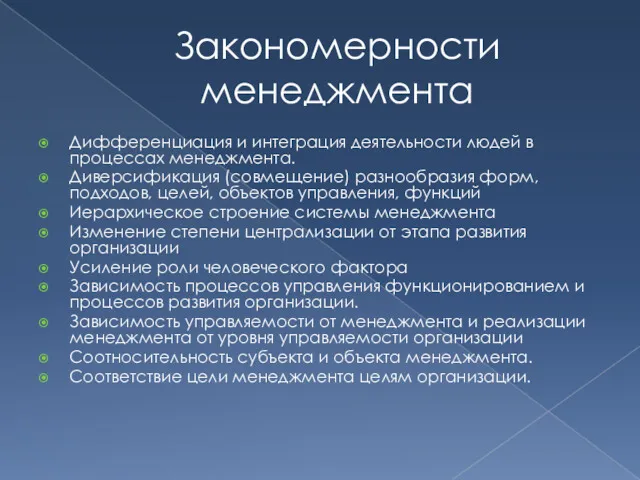 Закономерности менеджмента

Дифференциация и интеграция деятельности людей в процессах менеджмента.
Диверсификация (совмещение) разнообразия форм, подходов, целей, объектов управления, функций
Иерархическое строение системы менеджмента
Изменение степени централизации от этапа развития организации
Усиление роли человеческого фактора
Зависимость процессов управления функционированием и процессов развития организации.
Зависимость управляемости от менеджмента и реализации менеджмента от уровня управляемости организации
Соотносительность субъекта и объекта менеджмента.
Соответствие цели менеджмента целям организации.